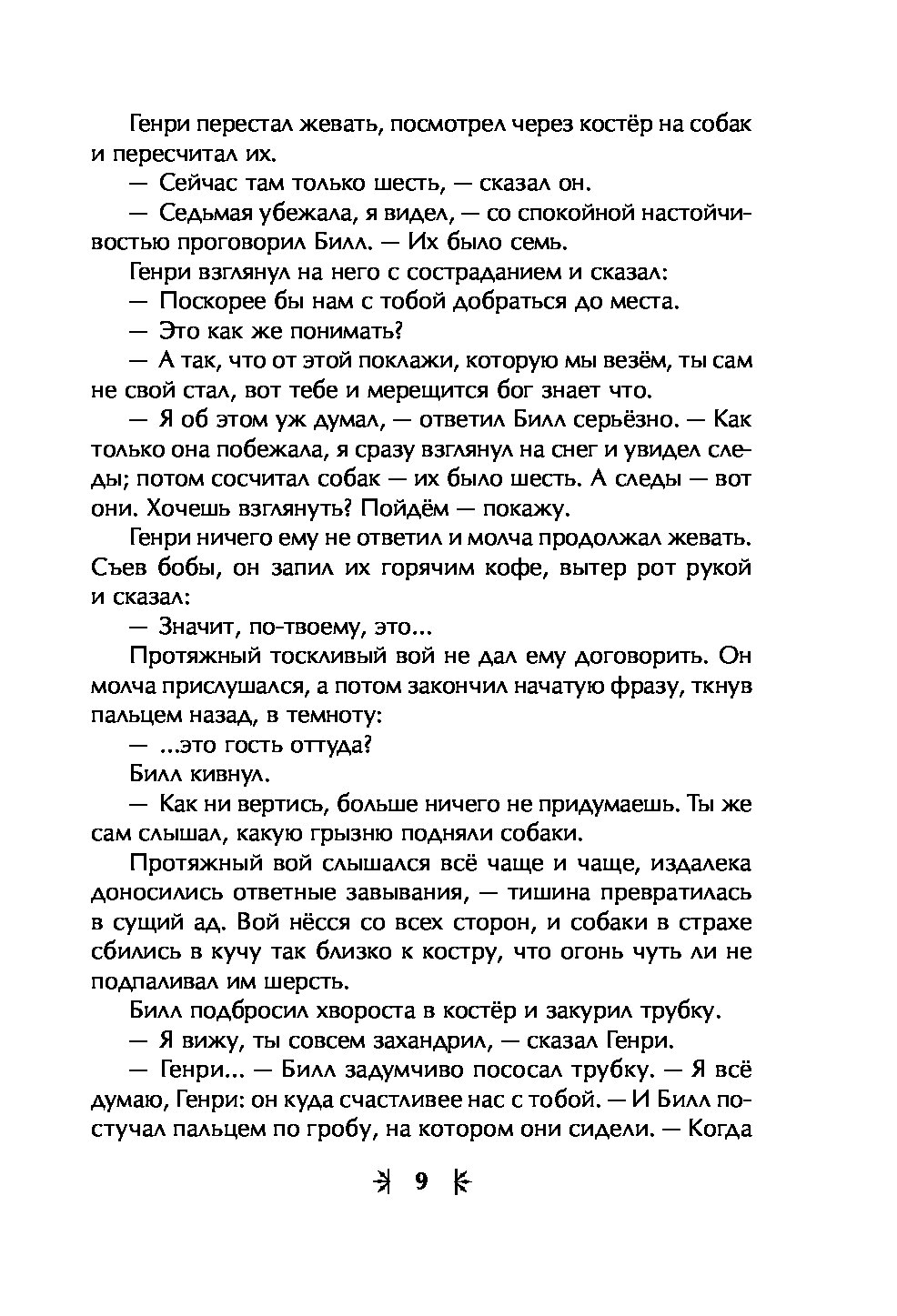 Генри перестал жевать, посмотрел через костёр на собак и пересчитал их.

— Сейчас там только шесть, — сказал он.

— Седьмая убежала, я видел, — со спокойной настойчивостью проговорил Билл. — Их было семь.

Генри взглянул на него с состраданием и сказал:

— Поскорее бы нам с тобой добраться до места.

— Это как же понимать?

— А так, что от этой поклажи, которую мы везём, ты сам не свой стал, вот тебе и мерещится бог знает что.

— Я об этом уж думал, — ответил Билл серьёзно. — Как только она побежала, я сразу взглянул на снег и увидел следы; потом сосчитал собак — их было шесть. А следы — вот они. Хочешь взглянуть? Пойдём — покажу.

Генри ничего ему не ответил и молча продолжал жевать. Съев бобы, он запил их горячим кофе, вытер рот рукой и сказал:

— Значит, по-твоему, это...

Протяжный тоскливый вой не дал ему договорить. Он молча прислушался, а потом закончил начатую фразу, ткнув пальцем назад, в темноту:

— ...это гость оттуда?

Билл кивнул.

— Как ни вертись, больше ничего не придумаешь. Ты же сам слышал, какую грызню подняли собаки.

Протяжный вой слышался всё чаще и чаще, издалека доносились ответные завывания, — тишина превратилась в сущий ад. Вой нёсся со всех сторон, и собаки в страхе сбились в кучу так близко к костру, что огонь чуть ли не подпаливал им шерсть.

Билл подбросил хвороста в костёр и закурил трубку.

— Я вижу, ты совсем захандрил, — сказал Генри.

— Генри... — Билл задумчиво пососал трубку. — Я всё думаю, Генри: он куда счастливее нас с тобой. — И Билл постучал пальцем по гробу, на котором они сидели. — Когда

9